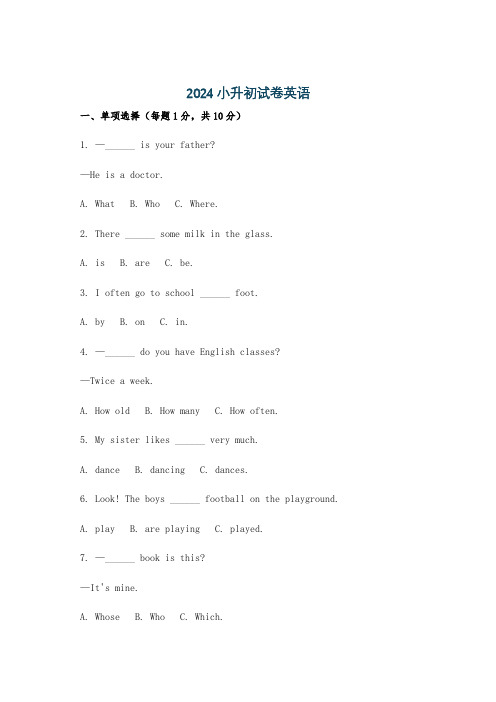 2024小升初试卷英语

一、单项选择（每题1分，共10分）

1. —______ is your father?

—He is a doctor.

A. What  B. Who  C. Where.

2. There ______ some milk in the glass.

A. is  B. are  C. be.

3. I often go to school ______ foot.

A. by  B. on  C. in.

4. —______ do you have English classes?

—Twice a week.

A. How old  B. How many  C. How often.

5. My sister likes ______ very much.

A. dance  B. dancing  C. dances.

6. Look! The boys ______ football on the playground.

A. play  B. are playing  C. played.

7. —______ book is this?

—It's mine.

A. Whose  B. Who  C. Which.